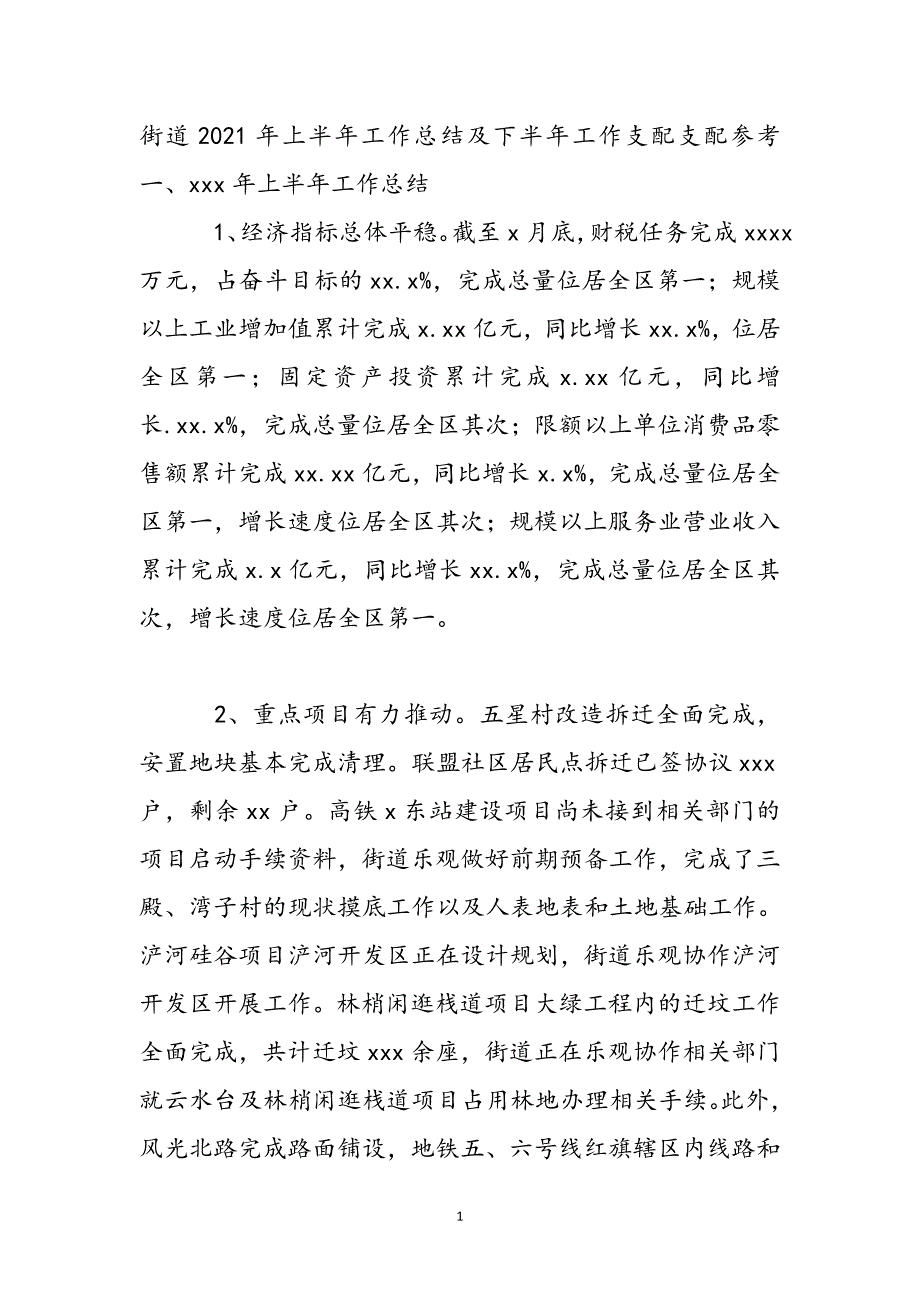 街道2021年上半年工作总结及下半年工作支配支配参考

一、xxx年上半年工作总结

1、经济指标总体平稳。截至x月底，财税任务完成xxxx万元，占奋斗目标的xx.x%，完成总量位居全区第一；规模以上工业增加值累计完成x.xx亿元，同比增长xx.x%，位居全区第一；固定资产投资累计完成x.xx亿元，同比增长.xx.x%，完成总量位居全区其次；限额以上单位消费品零售额累计完成xx.xx亿元，同比增长x.x%，完成总量位居全区第一，增长速度位居全区其次；规模以上服务业营业收入累计完成x.x亿元，同比增长xx.x%，完成总量位居全区其次，增长速度位居全区第一。

2、重点项目有力推动。五星村改造拆迁全面完成，安置地块基本完成清理。联盟社区居民点拆迁已签协议xxx户，剩余xx户。高铁x东站建设项目尚未接到相关部门的项目启动手续资料，街道乐观做好前期预备工作，完成了三殿、湾子村的现状摸底工作以及人表地表和土地基础工作。浐河硅谷项目浐河开发区正在设计规划，街道乐观协作浐河开发区开展工作。林梢闲逛栈道项目大绿工程内的迁坟工作全面完成，共计迁坟xxx余座，街道正在乐观协作相关部门就云水台及林梢闲逛栈道项目占用林地办理相关手续。此外，风光北路完成路面铺设，地铁五、六号线红旗辖区内线路和

1